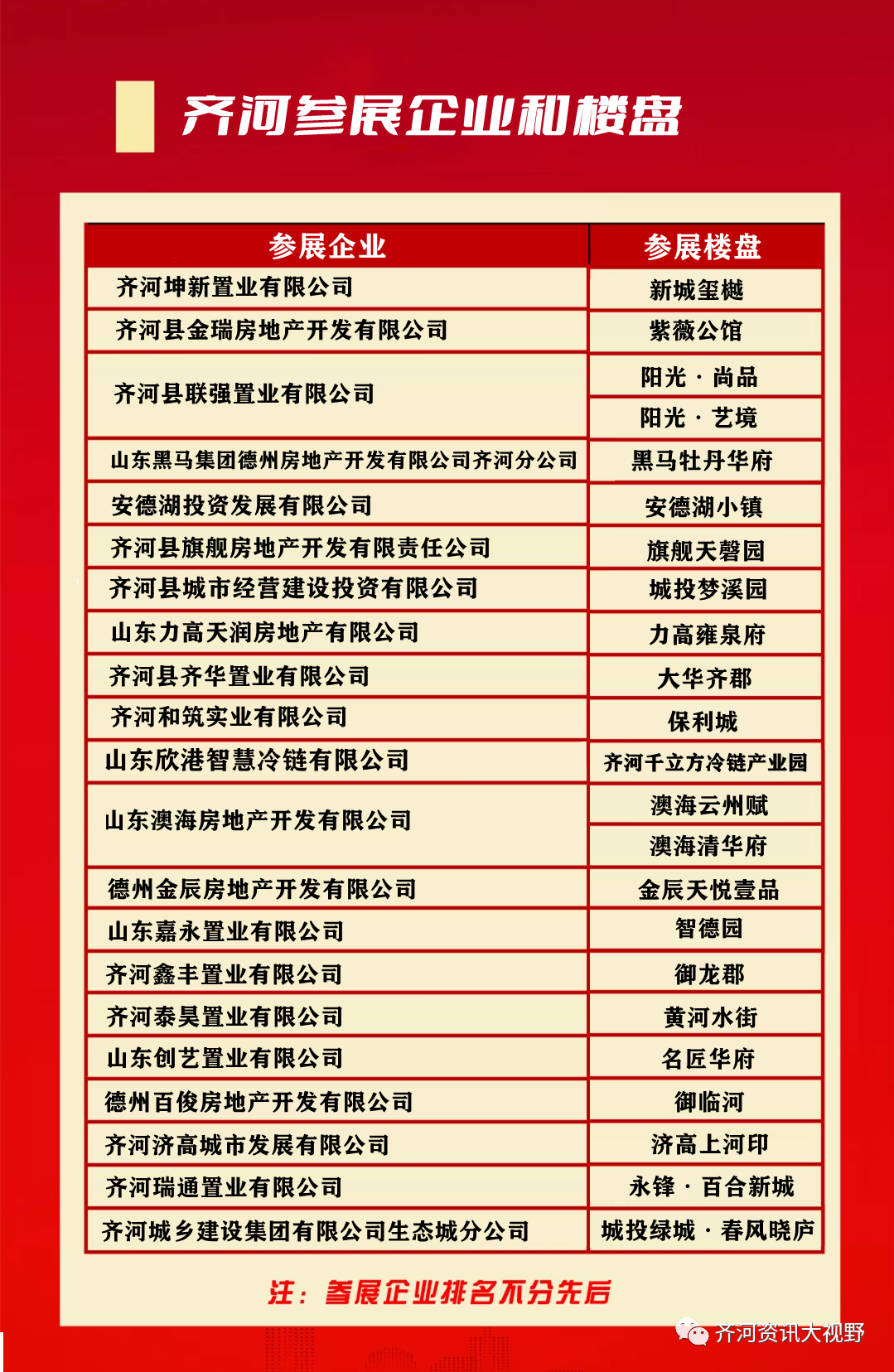 齐河参展企业和楼盘

| 参展企业 | 参展楼盘 |
|---|---|
| 齐河坤新置业有限公司 | 新城玺樾 |
| 齐河县金瑞房地产开发有限公司 | 紫薇公馆 |
| 齐河县联强置业有限公司 | 阳光 · 尚品 |
| | 阳光 · 艺境 |
| 山东黑马集团德州房地产开发有限公司齐河分公司 | 黑马牡丹华府 |
| 安德湖投资发展有限公司 | 安德湖小镇 |
| 齐河县旗舰房地产开发有限责任公司 | 旗舰天磬园 |
| 齐河县城市经营建设投资有限公司 | 城投梦溪园 |
| 山东力高天润房地产有限公司 | 力高雍泉府 |
| 齐河县齐华置业有限公司 | 大华齐郡 |
| 齐河和筑实业有限公司 | 保利城 |
| 山东欣港智慧冷链有限公司 | 齐河千立方冷链产业园 |
| 山东澳海房地产开发有限公司 | 澳海云州赋 |
| | 澳海清华府 |
| 德州金辰房地产开发有限公司 | 金辰天悦壹品 |
| 山东嘉永置业有限公司 | 智德园 |
| 齐河鑫丰置业有限公司 | 御龙郡 |
| 齐河泰昊置业有限公司 | 黄河水街 |
| 山东创艺置业有限公司 | 名匠华府 |
| 德州百俊房地产开发有限公司 | 御临河 |
| 齐河济高城市发展有限公司 | 济高上河印 |
| 齐河瑞通置业有限公司 | 永锋 · 百合新城 |
| 齐河城乡建设集团有限公司生态城分公司 | 城投绿城 · 春风晓庐 |

注：参展企业排名不分先后

齐河资讯大视野